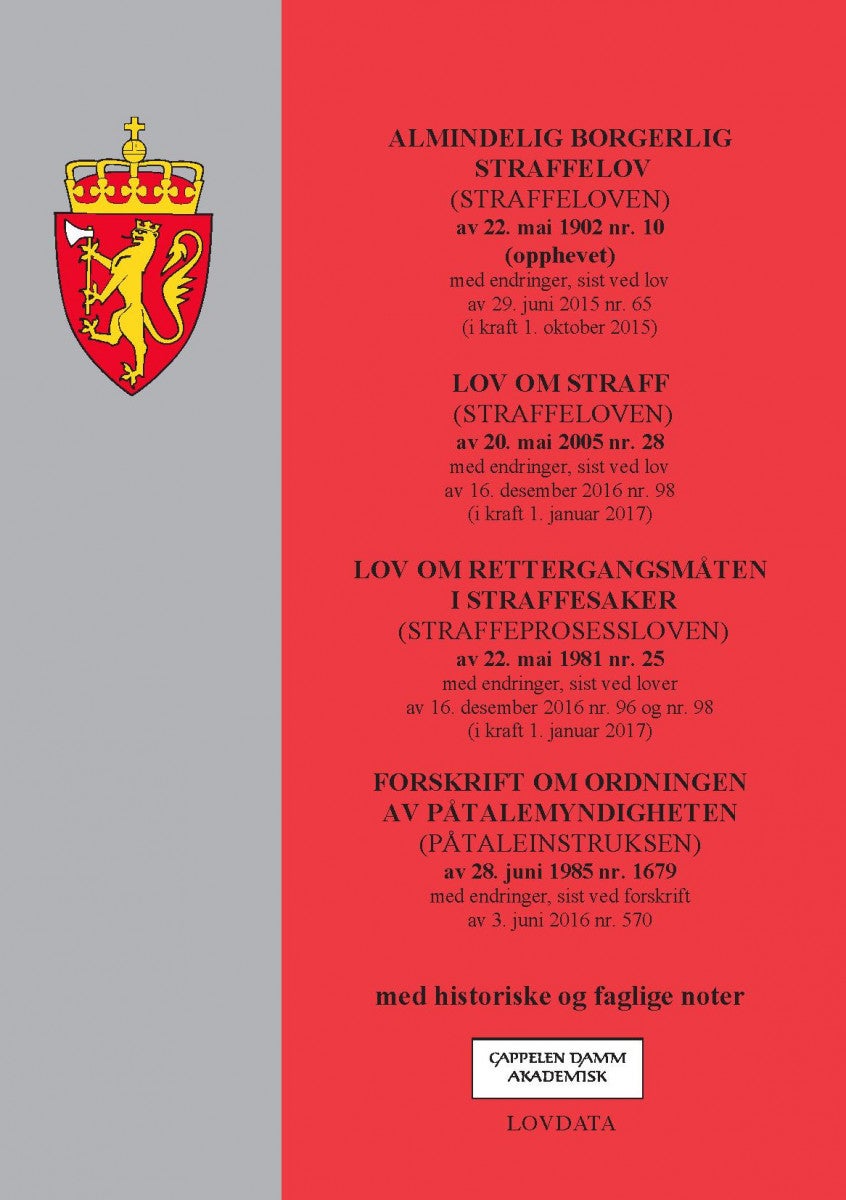 ALMINDELIG BORGERLIG STRAFFELOV
(STRAFFELOVEN)
av 22. mai 1902 nr. 10
(opphevet)
med endringer, sist ved lov av 29. juni 2015 nr. 65
(i kraft 1. oktober 2015)

LOV OM STRAFF
(STRAFFELOVEN)
av 20. mai 2005 nr. 28
med endringer, sist ved lov av 16. desember 2016 nr. 98
(i kraft 1. januar 2017)

LOV OM RETTERGANGSMÅTEN I STRAFFESAKER
(STRAFFEPROSESSLOVEN)
av 22. mai 1981 nr. 25
med endringer, sist ved lover av 16. desember 2016 nr. 96 og nr. 98
(i kraft 1. januar 2017)

FORSKRIFT OM ORDNINGEN AV PÅTALEMYNDIGHETEN
(PÅTALEINSTRUKSEN)
av 28. juni 1985 nr. 1679
med endringer, sist ved forskrift av 3. juni 2016 nr. 570

med historiske og faglige noter

CAPPELEN DAMM AKADEMISK

LOVDATA